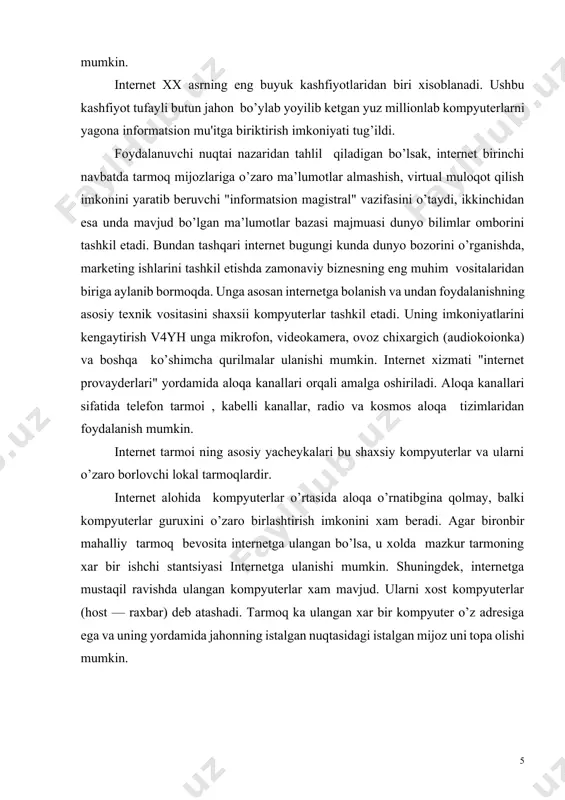 mumkin.

Internet XX asrning eng buyuk kashfiyotlaridan biri xisoblanadi. Ushbu kashfiyot tufayli butun jahon bo'ylab yoyilib ketgan yuz millionlab kompyuterlarni yagona informatsion mu'itga biriktirish imkoniyati tug'ildi.

Foydalanuvchi nuqtai nazaridan tahlil qiladigan bo'lsak, internet birinchi navbatda tarmoq mijozlariga o'zaro ma'lumotlar almashish, virtual muloqot qilish imkonini yaratib beruvchi "informatsion magistral" vazifasini o'taydi, ikkinchidan esa unda mavjud bo'lgan ma'lumotlar bazasi majmuasi dunyo bilimlar omborini tashkil etadi. Bundan tashqari internet bugungi kunda dunyo bozorini o'rganishda, marketing ishlarini tashkil etishda zamonaviy biznesning eng muhim vositalaridan biriga aylanib bormoqda. Unga asosan internetga bolanish va undan foydalanishning asosiy texnik vositasini shaxsii kompyuterlar tashkil etadi. Uning imkoniyatlarini kengaytirish V4YH unga mikrofon, videokamera, ovoz chixargich (audiokoionka) va boshqa ko'shimcha qurilmalar ulanishi mumkin. Internet xizmati "internet provayderlari" yordamida aloqa kanallari orqali amalga oshiriladi. Aloqa kanallari sifatida telefon tarmoi , kabelli kanallar, radio va kosmos aloqa tizimlaridan foydalanish mumkin.

Internet tarmoi ning asosiy yacheykalari bu shaxsiy kompyuterlar va ularni o'zaro borlovchi lokal tarmoqlardir.

Internet alohida kompyuterlar o'rtasida aloqa o'rnatibgina qolmay, balki kompyuterlar guruxini o'zaro birlashtirish imkonini xam beradi. Agar bironbir mahalliy tarmoq bevosita internetga ulangan bo'lsa, u xolda mazkur tarmoning xar bir ishchi stantsiyasi Internetga ulanishi mumkin. Shuningdek, internetga mustaqil ravishda ulangan kompyuterlar xam mavjud. Ularni xost kompyuterlar (host — raxbar) deb atashadi. Tarmoq ka ulangan xar bir kompyuter o'z adresiga ega va uning yordamida jahonning istalgan nuqtasidagi istalgan mijoz uni topa olishi mumkin.

5